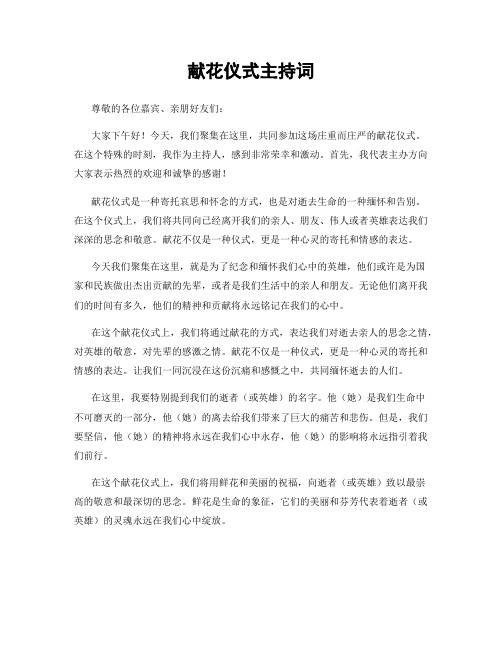 献花仪式主持词

尊敬的各位嘉宾、亲朋好友们：

大家下午好！今天，我们聚集在这里，共同参加这场庄重而庄严的献花仪式。在这个特殊的时刻，我作为主持人，感到非常荣幸和激动。首先，我代表主办方向大家表示热烈的欢迎和诚挚的感谢！

献花仪式是一种寄托哀思和怀念的方式，也是对逝去生命的一种缅怀和告别。在这个仪式上，我们将共同向已经离开我们的亲人、朋友、伟人或者英雄表达我们深深的思念和敬意。献花不仅是一种仪式，更是一种心灵的寄托和情感的表达。

今天我们聚集在这里，就是为了纪念和缅怀我们心中的英雄，他们或许是为国家和民族做出杰出贡献的先辈，或者是我们生活中的亲人和朋友。无论他们离开我们的时间有多久，他们的精神和贡献将永远铭记在我们的心中。

在这个献花仪式上，我们将通过献花的方式，表达我们对逝去亲人的思念之情，对英雄的敬意，对先辈的感激之情。献花不仅是一种仪式，更是一种心灵的寄托和情感的表达。让我们一同沉浸在这份沉痛和感慨之中，共同缅怀逝去的人们。

在这里，我要特别提到我们的逝者（或英雄）的名字。他（她）是我们生命中不可磨灭的一部分，他（她）的离去给我们带来了巨大的痛苦和悲伤。但是，我们要坚信，他（她）的精神将永远在我们心中永存，他（她）的影响将永远指引着我们前行。

在这个献花仪式上，我们将用鲜花和美丽的祝福，向逝者（或英雄）致以最崇高的敬意和最深切的思念。鲜花是生命的象征，它们的美丽和芬芳代表着逝者（或英雄）的灵魂永远在我们心中绽放。